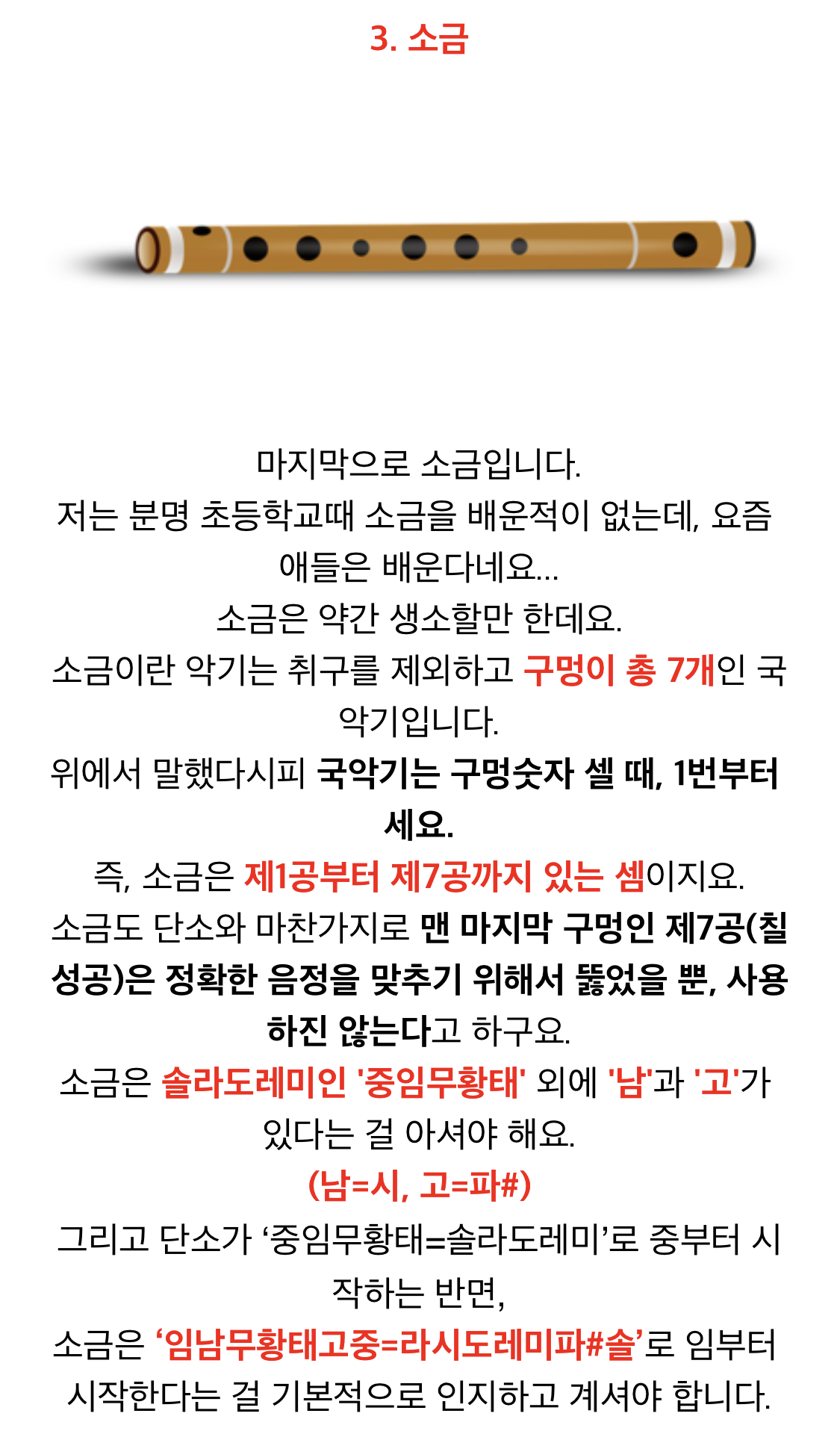 3. 소금

마지막으로 소금입니다.
저는 분명 초등학교때 소금을 배운적이 없는데, 요즘 애들은 배운다네요...
소금은 약간 생소할만 한데요.
소금이란 악기는 취구를 제외하고 구멍이 총 7개인 국악기입니다.
위에서 말했다시피 국악기는 구멍숫자 셀 때, 1번부터 세요.
즉, 소금은 제1공부터 제7공까지 있는 셈이지요.
소금도 단소와 마찬가지로 맨 마지막 구멍인 제7공(칠성공)은 정확한 음정을 맞추기 위해서 뚫었을 뿐, 사용하진 않는다고 하구요.
소금은 솔라도레미인 '중임무황태' 외에 '남'과 '고'가 있다는 걸 아셔야 해요.
(남=시, 고=파#)
그리고 단소가 ‘중임무황태=솔라도레미’로 중부터 시작하는 반면,
소금은 ‘임남무황태고중=라시도레미파#솔’로 임부터 시작한다는 걸 기본적으로 인지하고 계셔야 합니다.